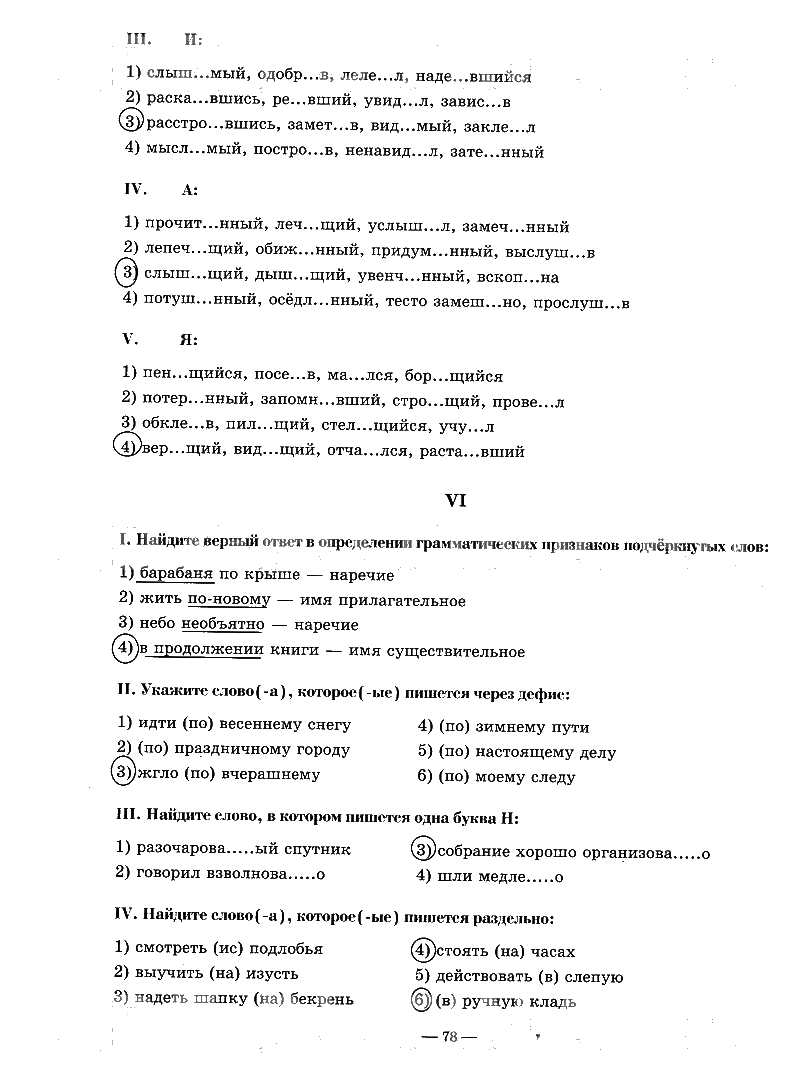 III. И:

1) слыш...мый, одобр...в, леле...л, наде...вшийся
2) раска...вшись, ре...вший, увид...л, завис...в
3) расстро...вшись, замет...в, вид...мый, закле...л
4) мысл...мый, постро...в, ненавид...л, зате...нный

IV. А:

1) прочит...нный, леч...щий, услыш...л, замеч...нный
2) лепеч...щий, обиж...нный, придум...нный, выслуш...в
3) слыш...щий, дыш...щий, увенч...нный, вскоп...на
4) потуш...нный, осёдл...нный, тесто замеш...но, прослуш...в

V. Я:

1) пен...щийся, посе...в, ма...лся, бор...щийся
2) потер...нный, запомн...вший, стро...щий, прове...л
3) обкле...в, пил...щий, стел...щийся, учу...л
4) вер...щий, вид...щий, отча...лся, раста...вший

VI

I. Найдите верный ответ в определении грамматических признаков подчёркнутых слов:

1) барабаня по крыше — наречие
2) жить по-новому — имя прилагательное
3) небо необъятно — наречие
4) в продолжении книги — имя существительное

II. Укажите слово(-а), которое(-ые) пишется через дефис:

1) идти (по) весеннему снегу
2) (по) праздничному городу
3) жгло (по) вчерашнему
4) (по) зимнему пути
5) (по) настоящему делу
6) (по) моему следу

III. Найдите слово, в котором пишется одна буква Н:

1) разочарова.....ый спутник
2) говорил взволнова.....о
3) собрание хорошо организова.....о
4) шли медле.....о

IV. Найдите слово(-а), которое(-ые) пишется раздельно:

1) смотреть (ис) подлобья
2) выучить (на) изусть
3) надеть шапку (на) бекрень
4) стоять (на) часах
5) действовать (в) слепую
6) (в) ручную кладь

— 78 —